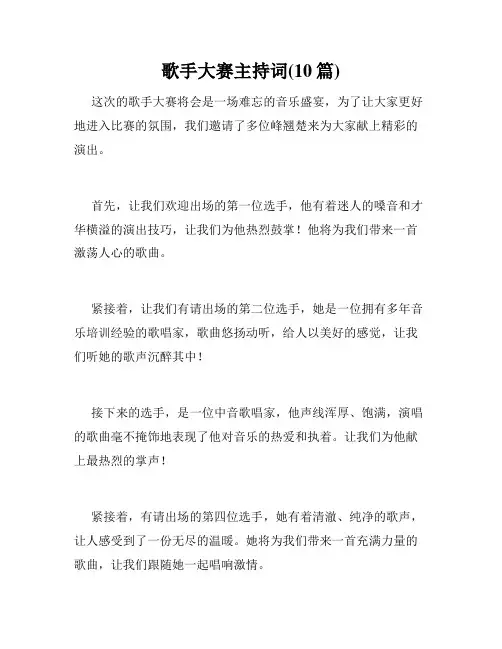 歌手大赛主持词(10 篇)

这次的歌手大赛将会是一场难忘的音乐盛宴，为了让大家更好地进入比赛的氛围，我们邀请了多位峰翘楚来为大家献上精彩的演出。

首先，让我们欢迎出场的第一位选手，他有着迷人的嗓音和才华横溢的演出技巧，让我们为他热烈鼓掌！他将为我们带来一首激荡人心的歌曲。

紧接着，让我们有请出场的第二位选手，她是一位拥有多年音乐培训经验的歌唱家，歌曲悠扬动听，给人以美好的感觉，让我们听她的歌声沉醉其中！

接下来的选手，是一位中音歌唱家，他声线浑厚、饱满，演唱的歌曲毫不掩饰地表现了他对音乐的热爱和执着。让我们为他献上最热烈的掌声！

紧接着，有请出场的第四位选手，她有着清澈、纯净的歌声，让人感受到了一份无尽的温暖。她将为我们带来一首充满力量的歌曲，让我们跟随她一起唱响激情。